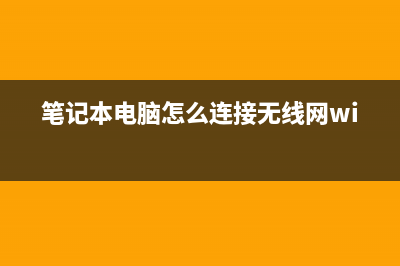 笔记本电脑怎么连接无线网wi